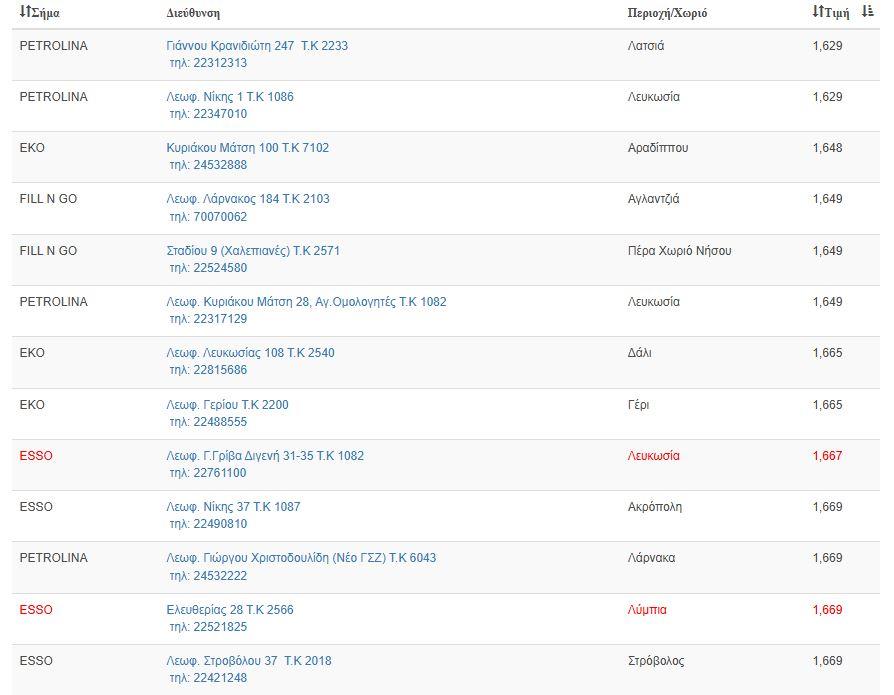 | Σήμα | Διεύθυνση | Περιοχή/Χωριό | Τιμή |
|---|---|---|---|
| PETROLINA | Γιάννου Κρανιδιώτη 247 Τ.Κ 2233 τηλ: 22312313 | Λατσιά | 1,629 |
| PETROLINA | Λεωφ. Νίκης 1 Τ.Κ 1086 τηλ: 22347010 | Λευκωσία | 1,629 |
| EKO | Κυριάκου Μάτση 100 Τ.Κ 7102 τηλ: 24532888 | Αραδίππου | 1,648 |
| FILL N GO | Λεωφ. Λάρνακος 184 Τ.Κ 2103 τηλ: 70070062 | Αγλαντζιά | 1,649 |
| FILL N GO | Σταδίου 9 (Χαλεπιανές) Τ.Κ 2571 τηλ: 22524580 | Πέρα Χωριό Νήσου | 1,649 |
| PETROLINA | Λεωφ. Κυριάκου Μάτση 28, Αγ.Ομολογητές Τ.Κ 1082 τηλ: 22317129 | Λευκωσία | 1,649 |
| EKO | Λεωφ. Λευκωσίας 108 Τ.Κ 2540 τηλ: 22815686 | Δάλι | 1,665 |
| EKO | Λεωφ. Γερίου Τ.Κ 2200 τηλ: 22488555 | Γέρι | 1,665 |
| ESSO | Λεωφ. Γ.Γρίβα Διγενή 31-35 Τ.Κ 1082 τηλ: 22761100 | Λευκωσία | 1,667 |
| ESSO | Λεωφ. Νίκης 37 Τ.Κ 1087 τηλ: 22490810 | Ακρόπολη | 1,669 |
| PETROLINA | Λεωφ. Γιώργου Χριστοδουλίδη (Νέο ΓΣΖ) Τ.Κ 6043 τηλ: 24532222 | Λάρνακα | 1,669 |
| ESSO | Ελευθερίας 28 Τ.Κ 2566 τηλ: 22521825 | Λύμπια | 1,669 |
| ESSO | Λεωφ. Στροβόλου 37 Τ.Κ 2018 τηλ: 22421248 | Στρόβολος | 1,669 |